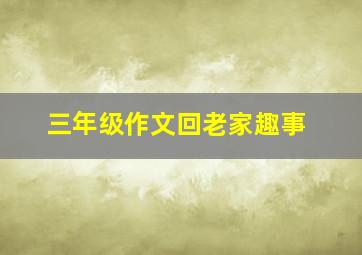 三年级作文回老家趣事